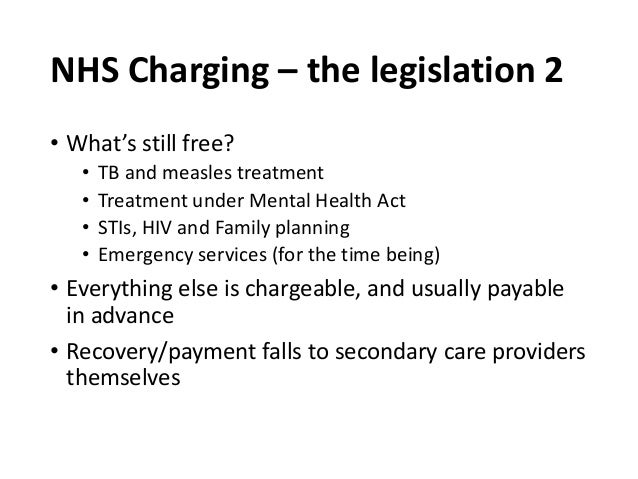 NHS Charging – the legislation 2

• What’s still free?
  • TB and measles treatment
  • Treatment under Mental Health Act
  • STIs, HIV and Family planning
  • Emergency services (for the time being)
• Everything else is chargeable, and usually payable in advance
• Recovery/payment falls to secondary care providers themselves